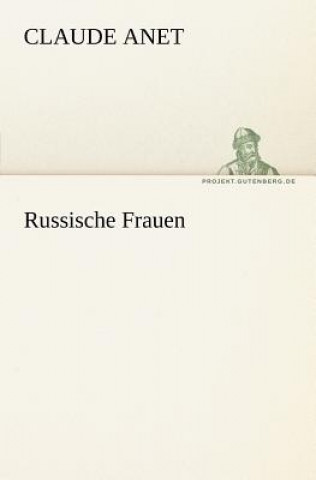 CLAUDE ANET

PROJEKT.GUTENBERG.DE

Russische Frauen